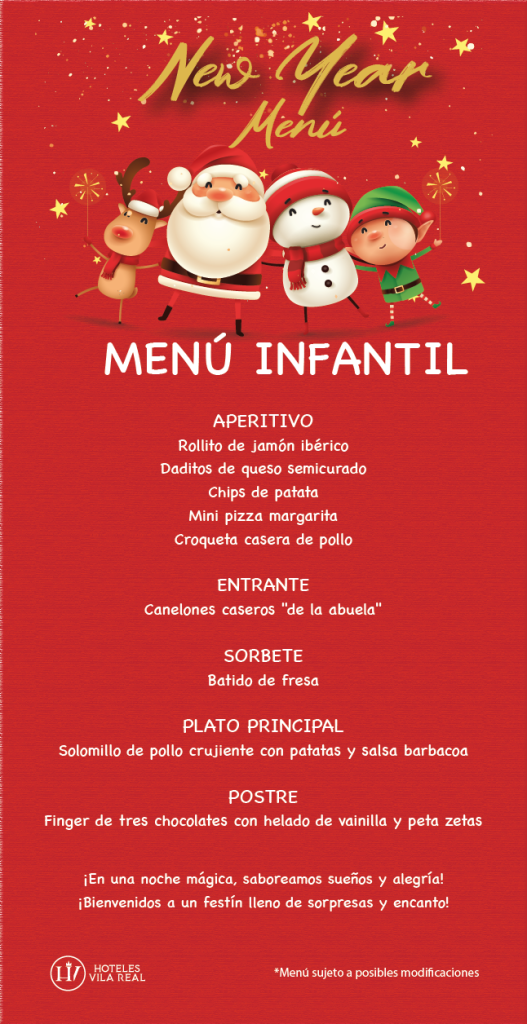 New Year
Menú

MENÚ INFANTIL

APERITIVO
Rollito de jamón ibérico
Daditos de queso semicurado
Chips de patata
Mini pizza margarita
Croqueta casera de pollo

ENTRANTE
Canelones caseros "de la abuela"

SORBETE
Batido de fresa

PLATO PRINCIPAL
Solomillo de pollo crujiente con patatas y salsa barbacoa

POSTRE
Finger de tres chocolates con helado de vainilla y peta zetas

¡En una noche mágica, saboreamos sueños y alegría!
¡Bienvenidos a un festín lleno de sorpresas y encanto!

HOTELES
VILA REAL

*Menú sujeto a posibles modificaciones